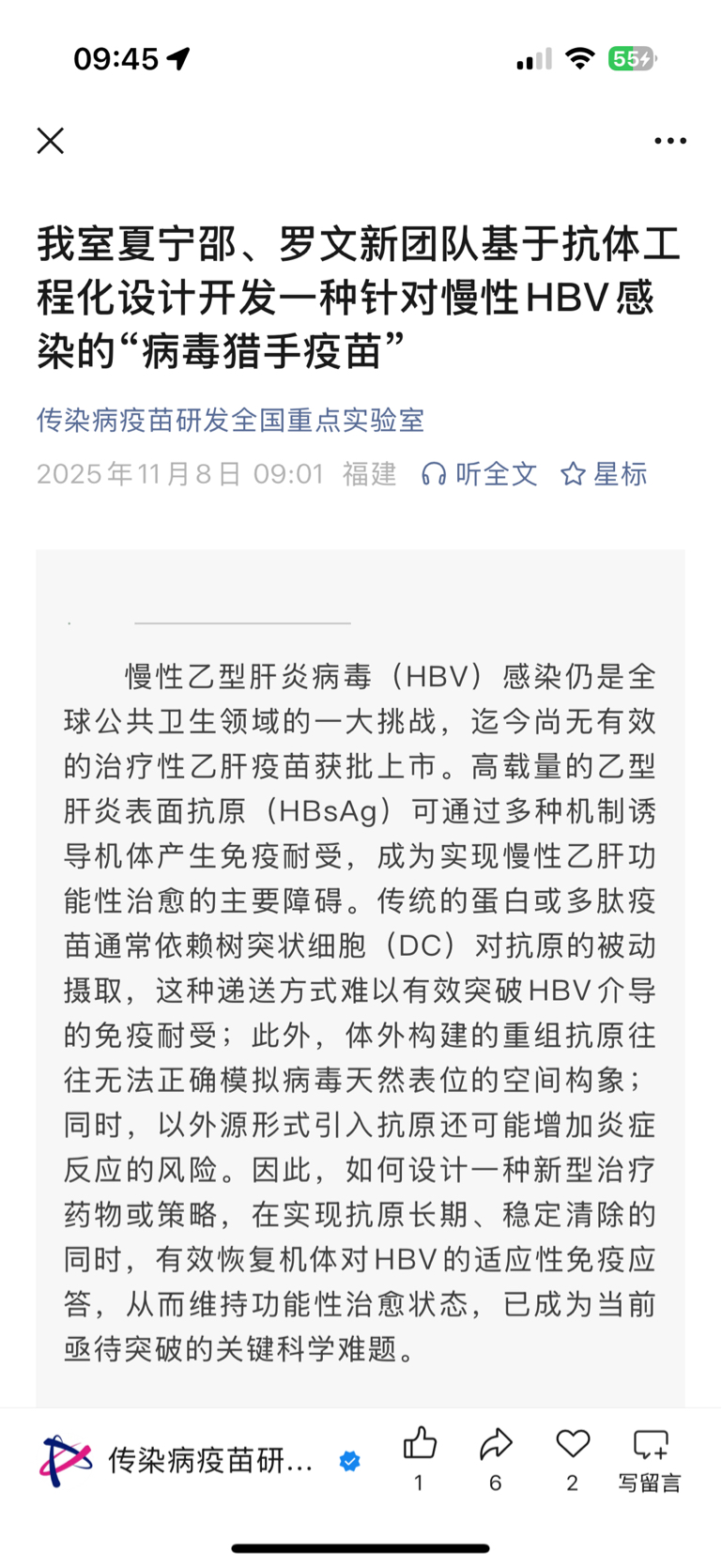 09:45

55

我室夏宁邵、罗文新团队基于抗体工程化设计开发一种针对慢性HBV感染的“病毒猎手疫苗”

传染病疫苗研发全国重点实验室

2025年11月8日 09:01 福建 听全文 星标

慢性乙型肝炎病毒（HBV）感染仍是全球公共卫生领域的一大挑战，迄今尚无有效的治疗性乙肝疫苗获批上市。高载量的乙型肝炎表面抗原（HBsAg）可通过多种机制诱导机体产生免疫耐受，成为实现慢性乙肝功能性治愈的主要障碍。传统的蛋白或多肽疫苗通常依赖树突状细胞（DC）对抗原的被动摄取，这种递送方式难以有效突破HBV介导的免疫耐受；此外，体外构建的重组抗原往往无法正确模拟病毒天然表位的空间构象；同时，以外源形式引入抗原还可能增加炎症反应的风险。因此，如何设计一种新型治疗药物或策略，在实现抗原长期、稳定清除的同时，有效恢复机体对HBV的适应性免疫应答，从而维持功能性治愈状态，已成为当前亟待突破的关键科学难题。

传染病疫苗研...

1 6 2 写留言